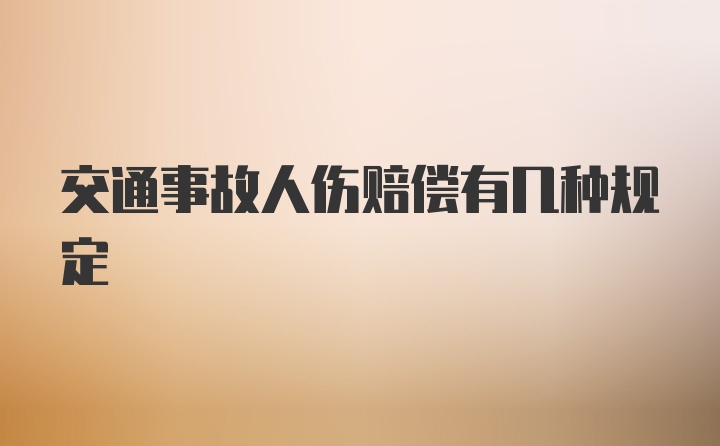 交通事故人伤赔偿有几种规定